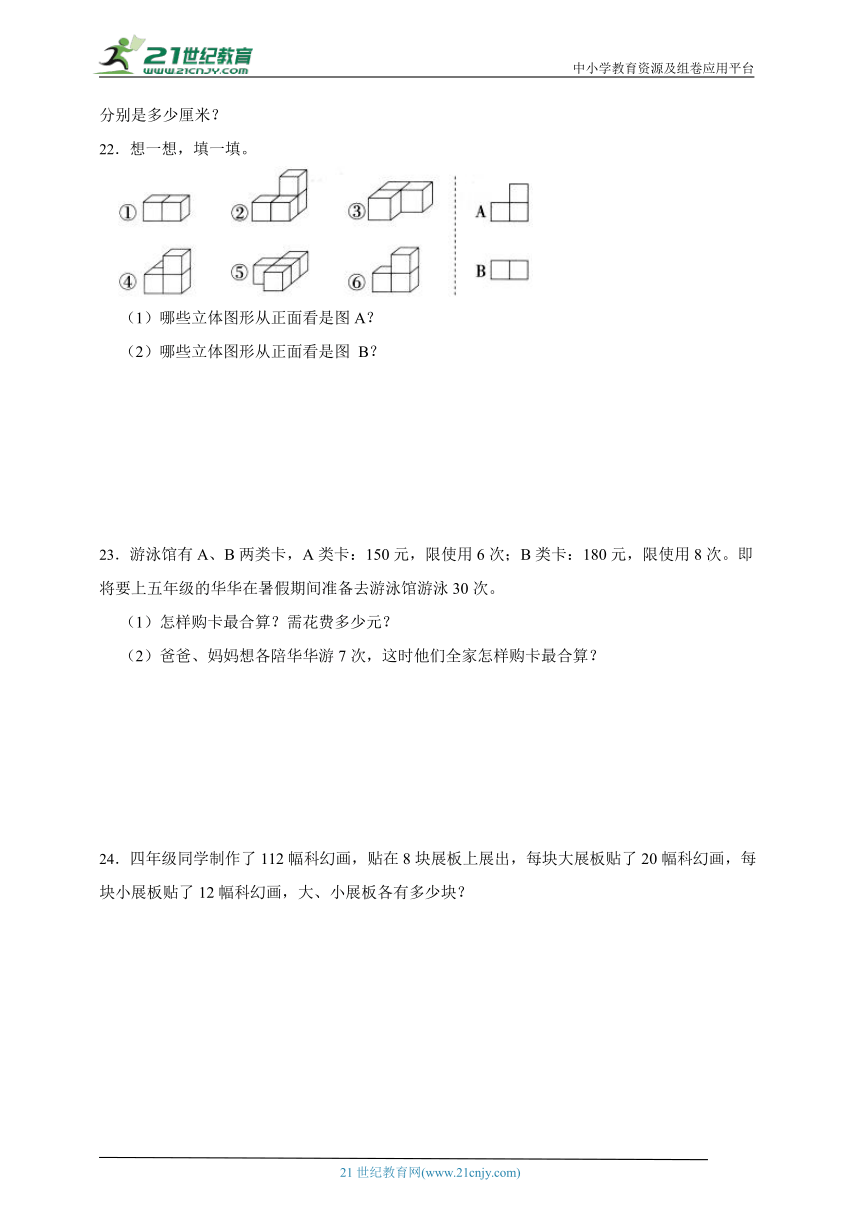 21世纪教育
www.21cnjy.com
中小学教育资源及组卷应用平台

分别是多少厘米？

22．想一想，填一填。

①
②
③
A
④
⑤
⑥
B

（1）哪些立体图形从正面看是图 A？

（2）哪些立体图形从正面看是图 B？

23．游泳馆有 A、B 两类卡，A 类卡：150 元，限使用 6 次；B 类卡：180 元，限使用 8 次。即将要上五年级的华华在暑假期间准备去游泳馆游泳 30 次。

（1）怎样购卡最合算？需花费多少元？

（2）爸爸、妈妈想各陪华华游 7 次，这时他们全家怎样购卡最合算？

24．四年级同学制作了 112 幅科幻画，贴在 8 块展板上展出，每块大展板贴了 20 幅科幻画，每块小展板贴了 12 幅科幻画，大、小展板各有多少块？

21 世纪教育网(www.21cnjy.com)